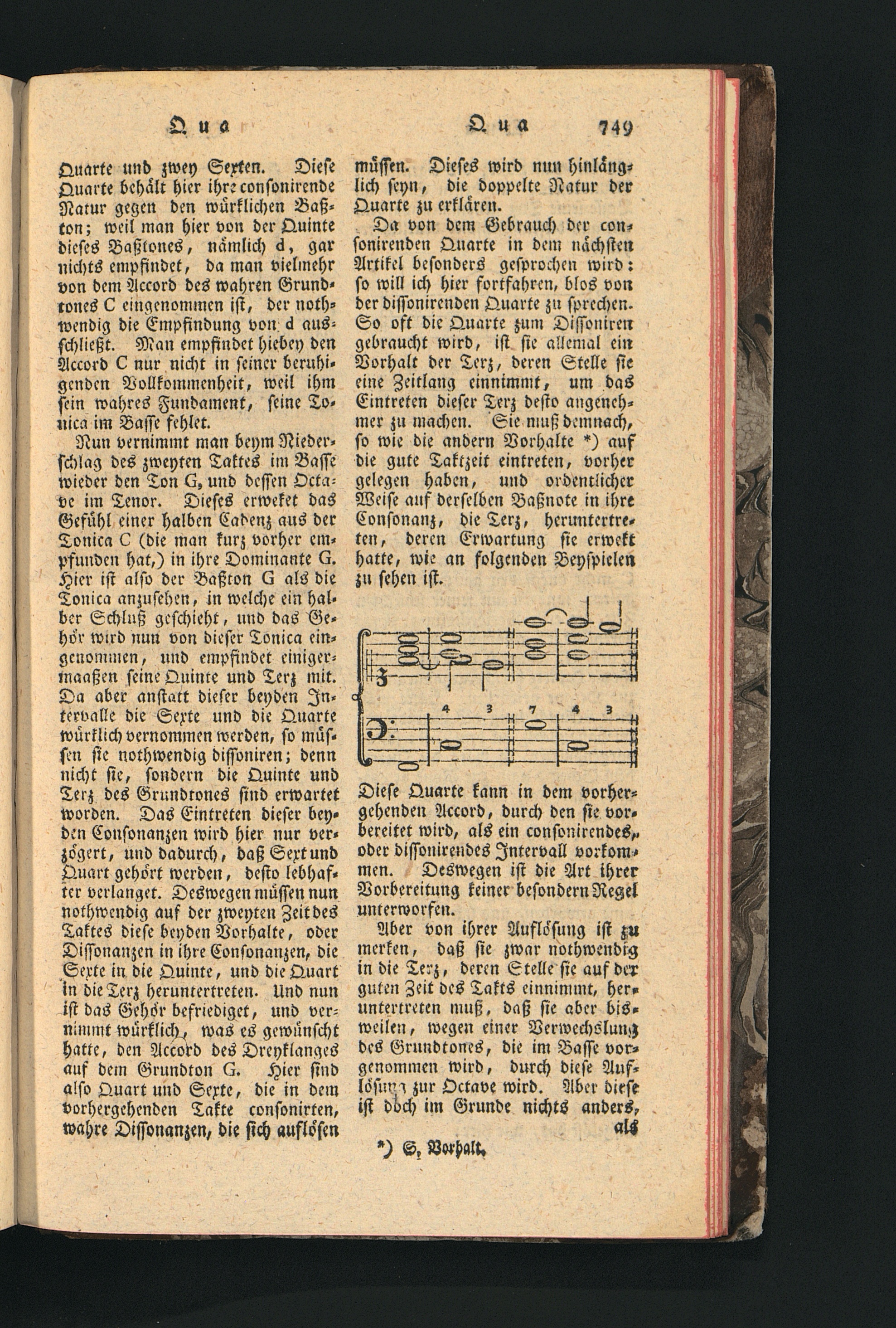 Qua

Qua 749

Quarte und zwey Sexten. Diese Quarte behält hier ihre consonirende Natur gegen den würklichen Baßton; weil man hier von der Quinte dieses Baßtones, nämlich d, gar nichts empfindet, da man vielmehr von dem Accord des wahren Grundtones C eingenommen ist, der nothwendig die Empfindung von d ausschließt. Man empfindet hiebey den Accord C nur nicht in seiner beruhigenden Vollkommenheit, weil ihm sein wahres Fundament, seine Tonica im Basse fehlet.

Nun vernimmt man beym Niederschlag des zweyten Taktes im Basse wieder den Ton G, und dessen Octave im Tenor. Dieses erweket das Gefühl einer halben Cadenz aus der Tonica C (die man kurz vorher empfunden hat,) in ihre Dominante G. Hier ist also der Baßton G als die Tonica anzusehen, in welche ein halber Schluß geschieht, und das Gehör wird nun von dieser Tonica eingenommen, und empfindet einigermaaßen seine Quinte und Terz mit. Da aber anstatt dieser beyden Intervalle die Sexte und die Quarte würklich vernommen werden, so müssen sie nothwendig dissoniren; denn nicht sie, sondern die Quinte und Terz des Grundtones sind erwartet worden. Das Eintreten dieser beyden Consonanzen wird hier nur verzögert, und dadurch, daß Sext und Quart gehört werden, desto lebhafter verlanget. Deswegen müssen nun nothwendig auf der zweyten Zeit des Taktes diese beyden Vorhalte, oder Dissonanzen in ihre Consonanzen, die Sexte in die Quinte, und die Quart in die Terz heruntertreten. Und nun ist das Gehör befriediget, und vernimmt würklich, was es gewünscht hatte, den Accord des Dreyklanges auf dem Grundton G. Hier sind also Quart und Sexte, die in dem vorhergehenden Takte consonirten, wahre Dissonanzen, die sich auflösen müssen. Dieses wird nun hinlänglich seyn, die doppelte Natur der Quarte zu erklären.

Da von dem Gebrauch der consonirenden Quarte in dem nächsten Artikel besonders gesprochen wird: so will ich hier fortfahren, blos von der dissonirenden Quarte zu sprechen. So oft die Quarte zum Dissoniren gebraucht wird, ist sie allemal ein Vorhalt der Terz, deren Stelle sie eine Zeitlang einnimmt, um das Eintreten dieser Terz desto angenehmer zu machen. Sie muß demnach, so wie die andern Vorhalte *) auf die gute Taktzeit eintreten, vorher gelegen haben, und ordentlicher Weise auf derselben Baßnote in ihre Consonanz, die Terz, heruntertreten, deren Erwartung sie erwekt hatte, wie an folgenden Beyspielen zu sehen ist.

4 3 7 4 3

Diese Quarte kann in dem vorhergehenden Accord, durch den sie vorbereitet wird, als ein consonirendes, oder dissonirendes Intervall vorkommen. Deswegen ist die Art ihrer Vorbereitung keiner besondern Regel unterworfen.

Aber von ihrer Auflösung ist zu merken, daß sie zwar nothwendig in die Terz, deren Stelle sie auf der guten Zeit des Takts einnimmt, heruntertreten muß, daß sie aber bisweilen, wegen einer Verwechslung des Grundtones, die im Basse vorgenommen wird, durch diese Auflösung zur Octave wird. Aber diese ist doch im Grunde nichts anders, als

*) S. Vorhalt.